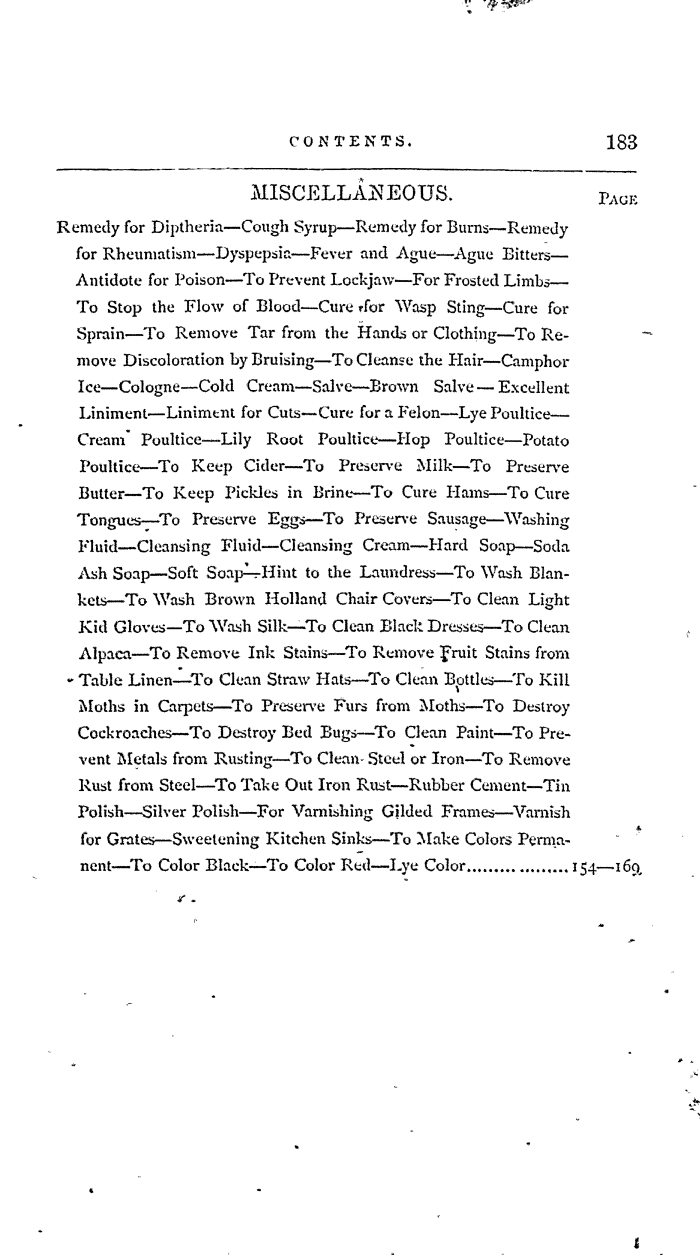 CONTENTS. 183

MISCELLANEOUS.

PAGE

Remedy for Diptheria—Cough Syrup—Remedy for Burns—Remedy for Rheumatism—Dyspepsia—Fever and Ague—Ague Bitters—Antidote for Poison—To Prevent Lockjaw—For Frosted Limbs—To Stop the Flow of Blood—Cure for Wasp Sting—Cure for Sprain—To Remove Tar from the Hands or Clothing—To Remove Discoloration by Bruising—To Cleanse the Hair—Camphor Ice—Cologne—Cold Cream—Salve—Brown Salve—Excellent Liniment—Liniment for Cuts—Cure for a Felon—Lye Poultice—Cream Poultice—Lily Root Poultice—Hop Poultice—Potato Poultice—To Keep Cider—To Preserve Milk—To Preserve Butter—To Keep Pickles in Brine—To Cure Hams—To Cure Tongues—To Preserve Eggs—To Preserve Sausage—Washing Fluid—Cleansing Fluid—Cleansing Cream—Hard Soap—Soda Ash Soap—Soft Soap—Hint to the Laundress—To Wash Blankets—To Wash Brown Holland Chair Covers—To Clean Light Kid Gloves—To Wash Silk—To Clean Black Dresses—To Clean Alpaca—To Remove Ink Stains—To Remove Fruit Stains from Table Linen—To Clean Straw Hats—To Clean Bottles—To Kill Moths in Carpets—To Preserve Furs from Moths—To Destroy Cockroaches—To Destroy Bed Bugs—To Clean Paint—To Prevent Metals from Rusting—To Clean Steel or Iron—To Remove Rust from Steel—To Take Out Iron Rust—Rubber Cement—Tin Polish—Silver Polish—For Varnishing Gilded Frames—Varnish for Grates—Sweetening Kitchen Sinks—To Make Colors Permanent—To Color Black—To Color Red—Lye Color.................154—169